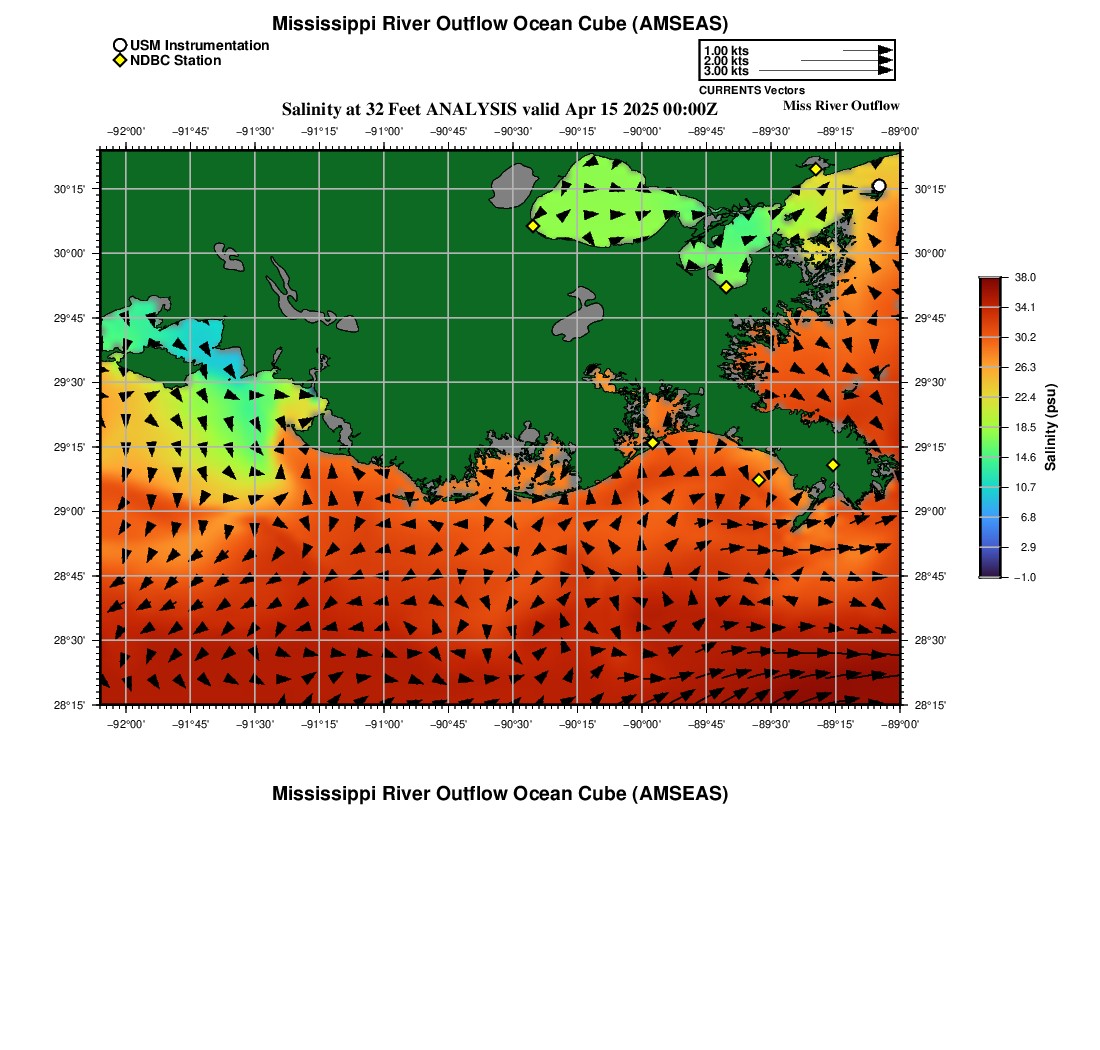 Mississippi River Outflow Ocean Cube (AMSEAS)

USM Instrumentation
NDBC Station

1.00 kts
2.00 kts
3.00 kts
CURRENTS Vectors

Salinity at 32 Feet ANALYSIS valid Apr 15 2025 00:00Z

Miss River Outflow

−92°00' −91°45' −91°30' −91°15' −91°00' −90°45' −90°30' −90°15' −90°00' −89°45' −89°30' −89°15' −89°00'

30°15'
30°00'
29°45'
29°30'
29°15'
29°00'
28°45'
28°30'
28°15'

30°15'
30°00'
29°45'
29°30'
29°15'
29°00'
28°45'
28°30'
28°15'

−92°00' −91°45' −91°30' −91°15' −91°00' −90°45' −90°30' −90°15' −90°00' −89°45' −89°30' −89°15' −89°00'

38.0
34.1
30.2
26.3
22.4
18.5
14.6
10.7
6.8
2.9
−1.0
Salinity (psu)

Mississippi River Outflow Ocean Cube (AMSEAS)